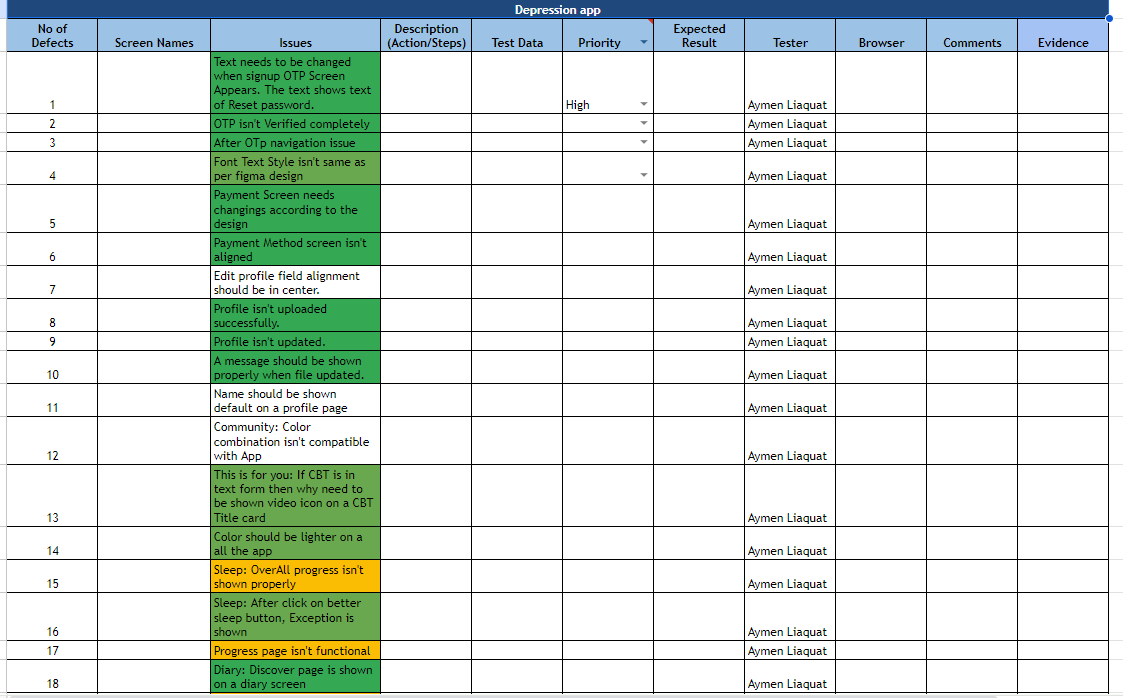 Depression app

| No of Defects | Screen Names | Issues | Description (Action/Steps) | Test Data | Priority | Expected Result | Tester | Browser | Comments | Evidence |
|---|---|---|---|---|---|---|---|---|---|---|
| 1 | | Text needs to be changed when signup OTP Screen Appears. The text shows text of Reset password. | | | High | | Aymen Liaquat | | | |
| 2 | | OTP isn't Verified completely | | | | | Aymen Liaquat | | | |
| 3 | | After OTp navigation issue | | | | | Aymen Liaquat | | | |
| 4 | | Font Text Style isn't same as per figma design | | | | | Aymen Liaquat | | | |
| 5 | | Payment Screen needs changings according to the design | | | | | Aymen Liaquat | | | |
| 6 | | Payment Method screen isn't aligned | | | | | Aymen Liaquat | | | |
| 7 | | Edit profile field alignment should be in center. | | | | | Aymen Liaquat | | | |
| 8 | | Profile isn't uploaded successfully. | | | | | Aymen Liaquat | | | |
| 9 | | Profile isn't updated. | | | | | Aymen Liaquat | | | |
| 10 | | A message should be shown properly when file updated. | | | | | Aymen Liaquat | | | |
| 11 | | Name should be shown default on a profile page | | | | | Aymen Liaquat | | | |
| 12 | | Community: Color combination isn't compatible with App | | | | | Aymen Liaquat | | | |
| 13 | | This is for you: If CBT is in text form then why need to be shown video icon on a CBT Title card | | | | | Aymen Liaquat | | | |
| 14 | | Color should be lighter on a all the app | | | | | Aymen Liaquat | | | |
| 15 | | Sleep: OverAll progress isn't shown properly | | | | | Aymen Liaquat | | | |
| 16 | | Sleep: After click on better sleep button, Exception is shown | | | | | Aymen Liaquat | | | |
| 17 | | Progress page isn't functional | | | | | Aymen Liaquat | | | |
| 18 | | Diary: Discover page is shown on a diary screen | | | | | Aymen Liaquat | | | |